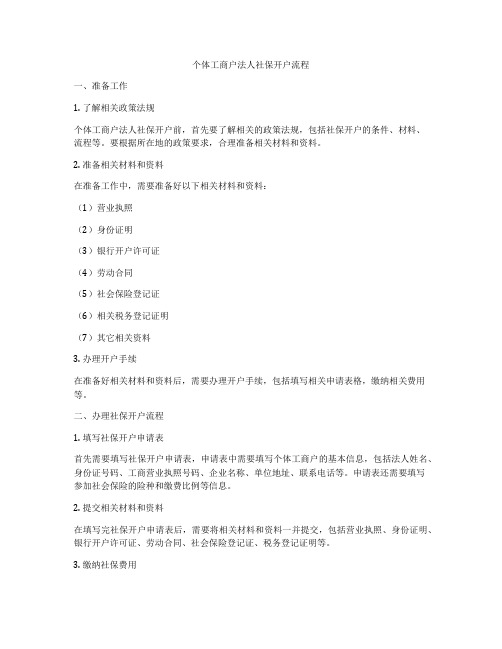 个体工商户法人社保开户流程

一、准备工作

1. 了解相关政策法规

个体工商户法人社保开户前，首先要了解相关的政策法规，包括社保开户的条件、材料、流程等。要根据所在地的政策要求，合理准备相关材料和资料。

2. 准备相关材料和资料

在准备工作中，需要准备好以下相关材料和资料：

（1）营业执照

（2）身份证明

（3）银行开户许可证

（4）劳动合同

（5）社会保险登记证

（6）相关税务登记证明

（7）其它相关资料

3. 办理开户手续

在准备好相关材料和资料后，需要办理开户手续，包括填写相关申请表格，缴纳相关费用等。

二、办理社保开户流程

1. 填写社保开户申请表

首先需要填写社保开户申请表，申请表中需要填写个体工商户的基本信息，包括法人姓名、身份证号码、工商营业执照号码、企业名称、单位地址、联系电话等。申请表还需要填写参加社会保险的险种和缴费比例等信息。

2. 提交相关材料和资料

在填写完社保开户申请表后，需要将相关材料和资料一并提交，包括营业执照、身份证明、银行开户许可证、劳动合同、社会保险登记证、税务登记证明等。

3. 缴纳社保费用